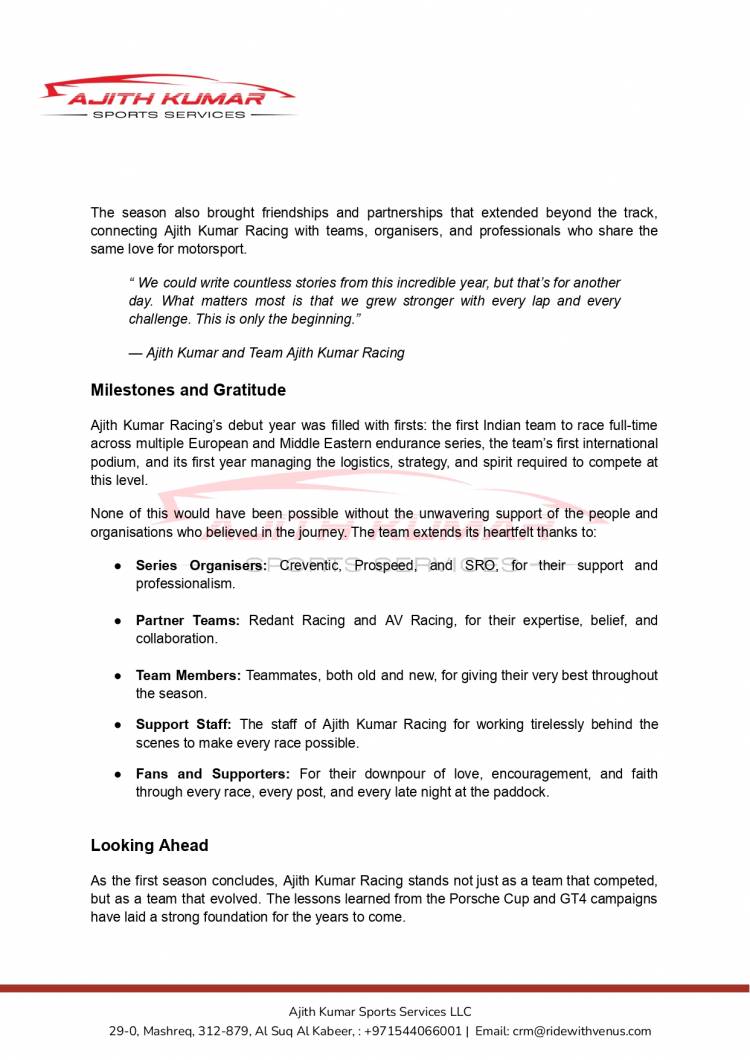 AJITH KUMAR
SPORTS SERVICES

The season also brought friendships and partnerships that extended beyond the track, connecting Ajith Kumar Racing with teams, organisers, and professionals who share the same love for motorsport.

" We could write countless stories from this incredible year, but that's for another day. What matters most is that we grew stronger with every lap and every challenge. This is only the beginning."

— Ajith Kumar and Team Ajith Kumar Racing

Milestones and Gratitude

Ajith Kumar Racing's debut year was filled with firsts: the first Indian team to race full-time across multiple European and Middle Eastern endurance series, the team's first international podium, and its first year managing the logistics, strategy, and spirit required to compete at this level.

None of this would have been possible without the unwavering support of the people and organisations who believed in the journey. The team extends its heartfelt thanks to:

● Series Organisers: Creventic, Prospeed, and SRO, for their support and professionalism.

● Partner Teams: Redant Racing and AV Racing, for their expertise, belief, and collaboration.

● Team Members: Teammates, both old and new, for giving their very best throughout the season.

● Support Staff: The staff of Ajith Kumar Racing for working tirelessly behind the scenes to make every race possible.

● Fans and Supporters: For their downpour of love, encouragement, and faith through every race, every post, and every late night at the paddock.

Looking Ahead

As the first season concludes, Ajith Kumar Racing stands not just as a team that competed, but as a team that evolved. The lessons learned from the Porsche Cup and GT4 campaigns have laid a strong foundation for the years to come.

Ajith Kumar Sports Services LLC
29-0, Mashreq, 312-879, Al Suq Al Kabeer, : +971544066001 | Email: crm@ridewithvenus.com